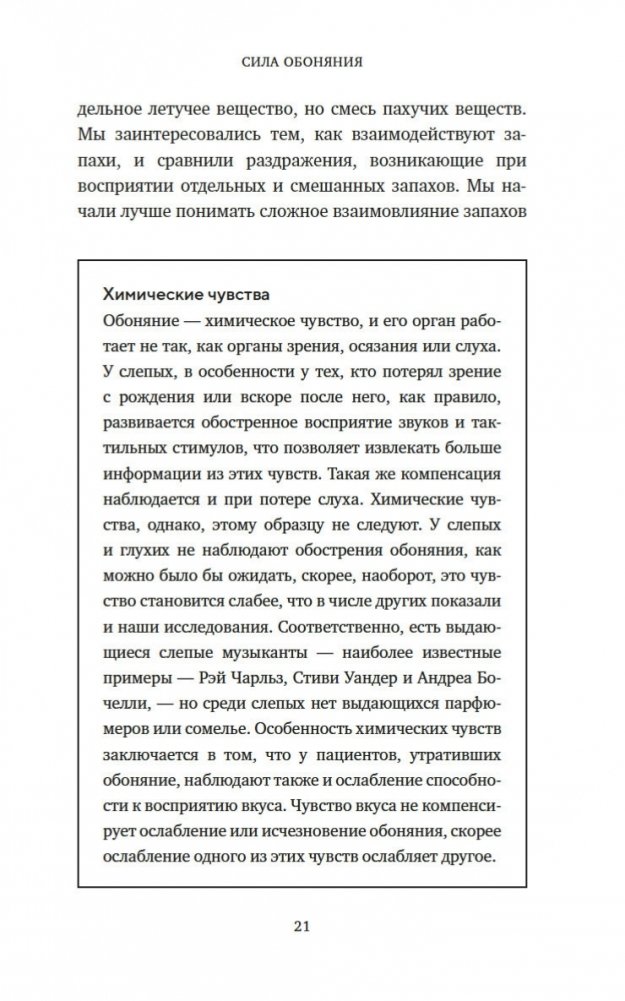 СИЛА ОБОНЯНИЯ

дельное летучее вещество, но смесь пахучих веществ. Мы заинтересовались тем, как взаимодействуют запахи, и сравнили раздражения, возникающие при восприятии отдельных и смешанных запахов. Мы начали лучше понимать сложное взаимовлияние запахов

Химические чувства
Обоняние — химическое чувство, и его орган работает не так, как органы зрения, осязания или слуха. У слепых, в особенности у тех, кто потерял зрение с рождения или вскоре после него, как правило, развивается обостренное восприятие звуков и тактильных стимулов, что позволяет извлекать больше информации из этих чувств. Такая же компенсация наблюдается и при потере слуха. Химические чувства, однако, этому образцу не следуют. У слепых и глухих не наблюдают обострения обоняния, как можно было бы ожидать, скорее, наоборот, это чувство становится слабее, что в числе других показали и наши исследования. Соответственно, есть выдающиеся слепые музыканты — наиболее известные примеры — Рэй Чарльз, Стиви Уандер и Андреа Бочелли, — но среди слепых нет выдающихся парфюмеров или сомелье. Особенность химических чувств заключается в том, что у пациентов, утративших обоняние, наблюдают также и ослабление способности к восприятию вкуса. Чувство вкуса не компенсирует ослабление или исчезновение обоняния, скорее ослабление одного из этих чувств ослабляет другое.

21